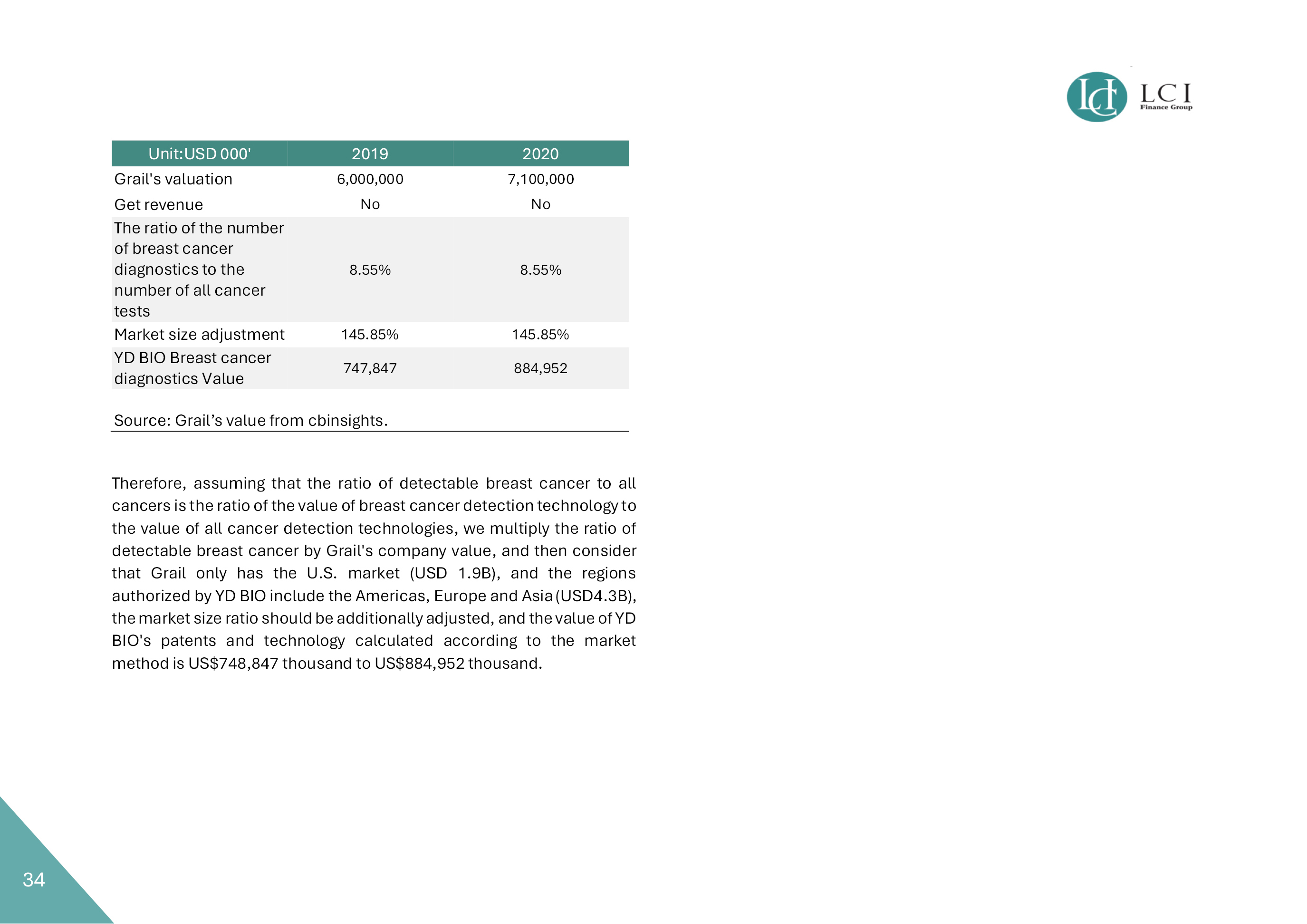 LCI
Finance Group

| Unit:USD 000' | 2019 | 2020 |
|---|---|---|
| Grail's valuation | 6,000,000 | 7,100,000 |
| Get revenue | No | No |
| The ratio of the number of breast cancer diagnostics to the number of all cancer tests | 8.55% | 8.55% |
| Market size adjustment | 145.85% | 145.85% |
| YD BIO Breast cancer diagnostics Value | 747,847 | 884,952 |

Source: Grail's value from cbinsights.

Therefore, assuming that the ratio of detectable breast cancer to all cancers is the ratio of the value of breast cancer detection technology to the value of all cancer detection technologies, we multiply the ratio of detectable breast cancer by Grail's company value, and then consider that Grail only has the U.S. market (USD 1.9B), and the regions authorized by YD BIO include the Americas, Europe and Asia (USD4.3B), the market size ratio should be additionally adjusted, and the value of YD BIO's patents and technology calculated according to the market method is US$748,847 thousand to US$884,952 thousand.

34